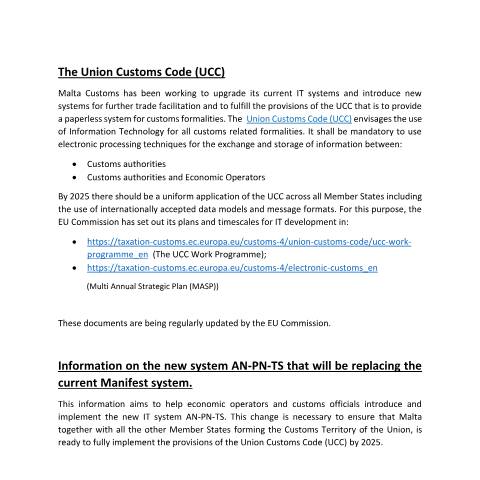 The Union Customs Code (UCC)

Malta Customs has been working to upgrade its current IT systems and introduce new systems for further trade facilitation and to fulfill the provisions of the UCC that is to provide a paperless system for customs formalities. The Union Customs Code (UCC) envisages the use of Information Technology for all customs related formalities. It shall be mandatory to use electronic processing techniques for the exchange and storage of information between:

- Customs authorities
- Customs authorities and Economic Operators

By 2025 there should be a uniform application of the UCC across all Member States including the use of internationally accepted data models and message formats. For this purpose, the EU Commission has set out its plans and timescales for IT development in:

- https://taxation-customs.ec.europa.eu/customs-4/union-customs-code/ucc-work-programme_en (The UCC Work Programme);
- https://taxation-customs.ec.europa.eu/customs-4/electronic-customs_en

(Multi Annual Strategic Plan (MASP))

These documents are being regularly updated by the EU Commission.

Information on the new system AN-PN-TS that will be replacing the current Manifest system.

This information aims to help economic operators and customs officials introduce and implement the new IT system AN-PN-TS. This change is necessary to ensure that Malta together with all the other Member States forming the Customs Territory of the Union, is ready to fully implement the provisions of the Union Customs Code (UCC) by 2025.